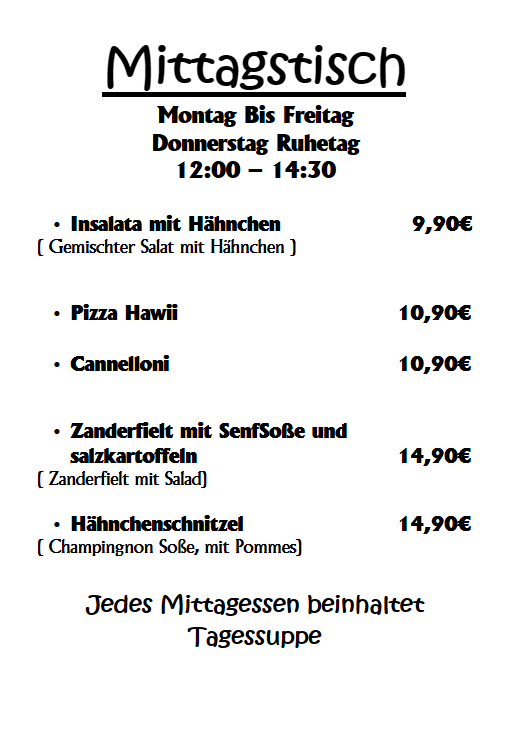 Mittagstisch

Montag Bis Freitag
Donnerstag Ruhetag
12:00 – 14:30

• Insalata mit Hähnchen 9,90€
( Gemischter Salat mit Hähnchen )

• Pizza Hawii 10,90€

• Cannelloni 10,90€

• Zanderfielt mit SenfSoße und salzkartoffeln 14,90€
( Zanderfielt mit Salad)

• Hähnchenschnitzel 14,90€
( Champingnon Soße, mit Pommes)

Jedes Mittagessen beinhaltet Tagessuppe